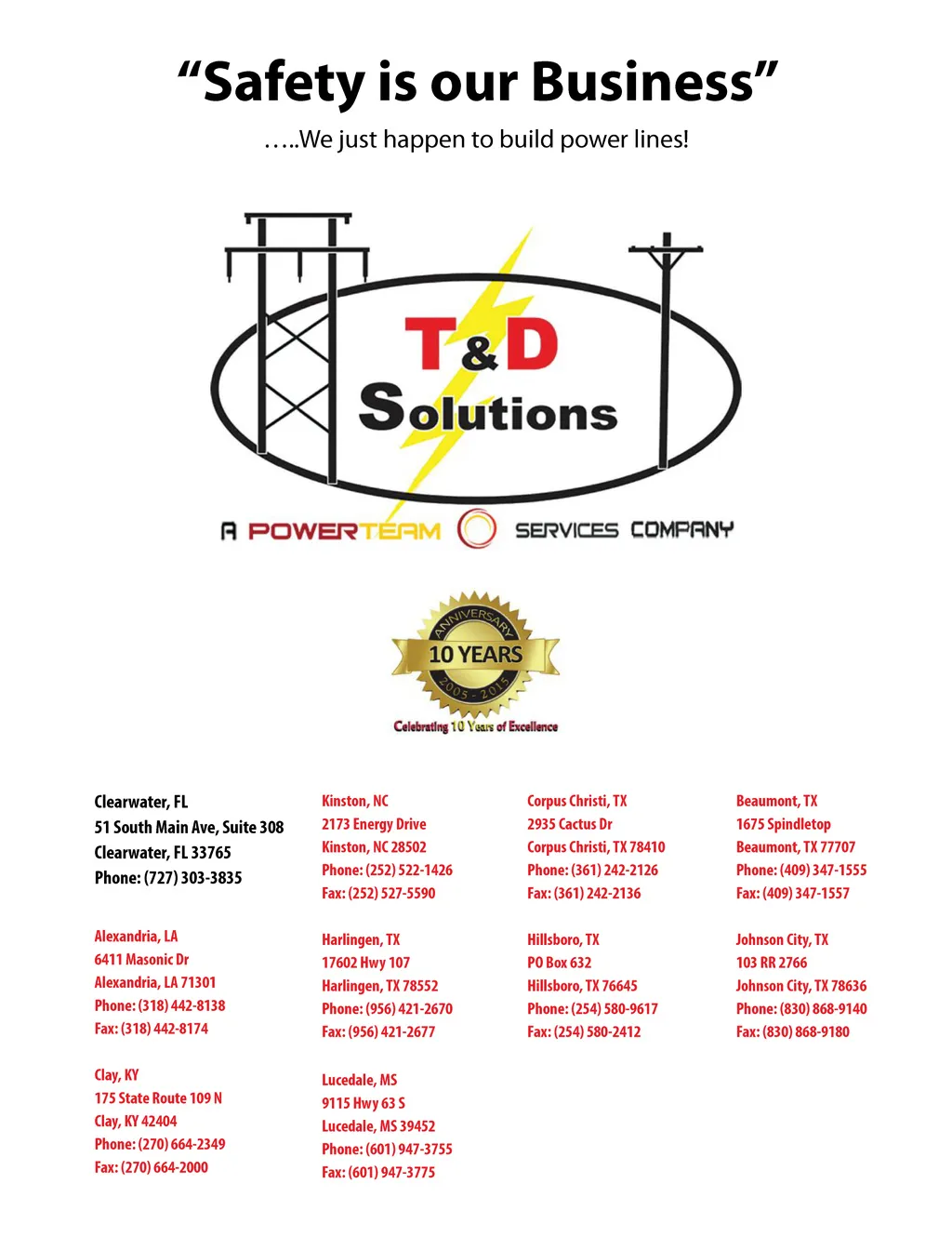 "Safety is our Business"

…..We just happen to build power lines!

T&D
Solutions

A POWERTEAM SERVICES COMPANY

ANNIVERSARY
10 YEARS
2005 - 2015
Celebrating 10 Years of Excellence

Clearwater, FL
51 South Main Ave, Suite 308
Clearwater, FL 33765
Phone: (727) 303-3835

Alexandria, LA
6411 Masonic Dr
Alexandria, LA 71301
Phone: (318) 442-8138
Fax: (318) 442-8174

Clay, KY
175 State Route 109 N
Clay, KY 42404
Phone: (270) 664-2349
Fax: (270) 664-2000

Kinston, NC
2173 Energy Drive
Kinston, NC 28502
Phone: (252) 522-1426
Fax: (252) 527-5590

Harlingen, TX
17602 Hwy 107
Harlingen, TX 78552
Phone: (956) 421-2670
Fax: (956) 421-2677

Lucedale, MS
9115 Hwy 63 S
Lucedale, MS 39452
Phone: (601) 947-3755
Fax: (601) 947-3775

Corpus Christi, TX
2935 Cactus Dr
Corpus Christi, TX 78410
Phone: (361) 242-2126
Fax: (361) 242-2136

Hillsboro, TX
PO Box 632
Hillsboro, TX 76645
Phone: (254) 580-9617
Fax: (254) 580-2412

Beaumont, TX
1675 Spindletop
Beaumont, TX 77707
Phone: (409) 347-1555
Fax: (409) 347-1557

Johnson City, TX
103 RR 2766
Johnson City, TX 78636
Phone: (830) 868-9140
Fax: (830) 868-9180